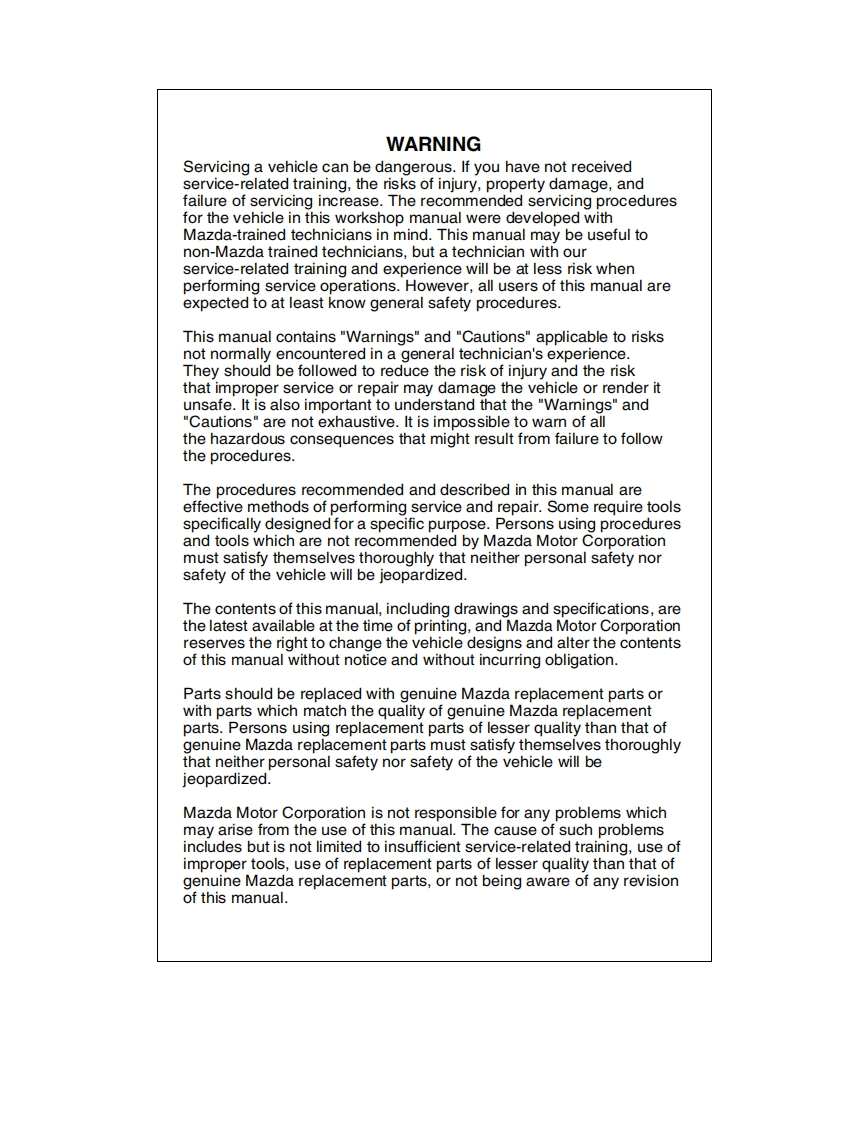 WARNING

Servicing a vehicle can be dangerous. If you have not received service-related training, the risks of injury, property damage, and failure of servicing increase. The recommended servicing procedures for the vehicle in this workshop manual were developed with Mazda-trained technicians in mind. This manual may be useful to non-Mazda trained technicians, but a technician with our service-related training and experience will be at less risk when performing service operations. However, all users of this manual are expected to at least know general safety procedures.

This manual contains "Warnings" and "Cautions" applicable to risks not normally encountered in a general technician's experience. They should be followed to reduce the risk of injury and the risk that improper service or repair may damage the vehicle or render it unsafe. It is also important to understand that the "Warnings" and "Cautions" are not exhaustive. It is impossible to warn of all the hazardous consequences that might result from failure to follow the procedures.

The procedures recommended and described in this manual are effective methods of performing service and repair. Some require tools specifically designed for a specific purpose. Persons using procedures and tools which are not recommended by Mazda Motor Corporation must satisfy themselves thoroughly that neither personal safety nor safety of the vehicle will be jeopardized.

The contents of this manual, including drawings and specifications, are the latest available at the time of printing, and Mazda Motor Corporation reserves the right to change the vehicle designs and alter the contents of this manual without notice and without incurring obligation.

Parts should be replaced with genuine Mazda replacement parts or with parts which match the quality of genuine Mazda replacement parts. Persons using replacement parts of lesser quality than that of genuine Mazda replacement parts must satisfy themselves thoroughly that neither personal safety nor safety of the vehicle will be jeopardized.

Mazda Motor Corporation is not responsible for any problems which may arise from the use of this manual. The cause of such problems includes but is not limited to insufficient service-related training, use of improper tools, use of replacement parts of lesser quality than that of genuine Mazda replacement parts, or not being aware of any revision of this manual.